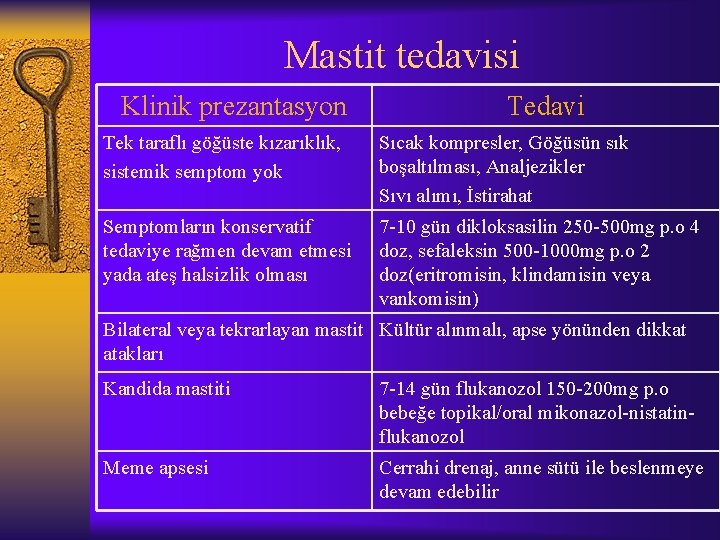 Mastit tedavisi

| Klinik prezantasyon | Tedavi |
|---|---|
| Tek taraflı göğüste kızarıklık, sistemik semptom yok | Sıcak kompresler, Göğüsün sık boşaltılması, Analjezikler Sıvı alımı, İstirahat |
| Semptomların konservatif tedaviye rağmen devam etmesi yada ateş halsizlik olması | 7-10 gün dikloksasilin 250-500mg p.o 4 doz, sefaleksin 500-1000mg p.o 2 doz(eritromisin, klindamisin veya vankomisin) |
| Bilateral veya tekrarlayan mastit atakları | Kültür alınmalı, apse yönünden dikkat |
| Kandida mastiti | 7-14 gün flukanozol 150-200mg p.o bebeğe topikal/oral mikonazol-nistatin-flukanozol |
| Meme apsesi | Cerrahi drenaj, anne sütü ile beslenmeye devam edebilir |